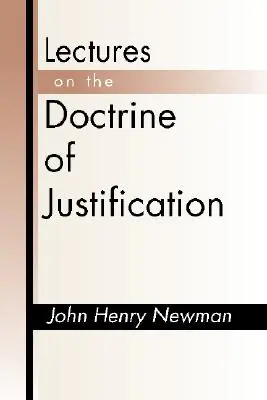 Lectures
on the
Doctrine
of
Justification

John Henry Newman